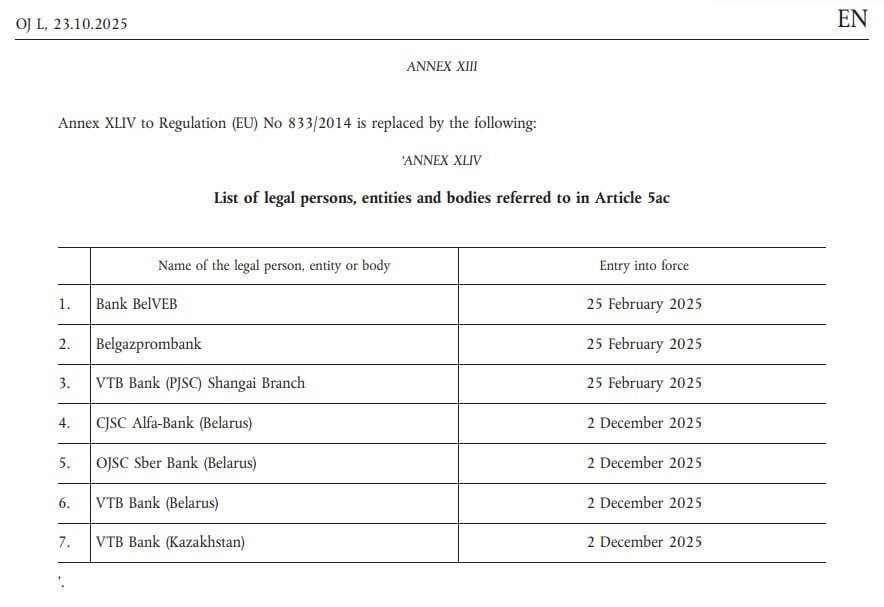 OJ L, 23.10.2025

EN

ANNEX XIII

Annex XLIV to Regulation (EU) No 833/2014 is replaced by the following:

'ANNEX XLIV

**List of legal persons, entities and bodies referred to in Article 5ac**

| | Name of the legal person, entity or body | Entry into force |
|---|---|---|
| 1. | Bank BelVEB | 25 February 2025 |
| 2. | Belgazprombank | 25 February 2025 |
| 3. | VTB Bank (PJSC) Shangai Branch | 25 February 2025 |
| 4. | CJSC Alfa-Bank (Belarus) | 2 December 2025 |
| 5. | OJSC Sber Bank (Belarus) | 2 December 2025 |
| 6. | VTB Bank (Belarus) | 2 December 2025 |
| 7. | VTB Bank (Kazakhstan) | 2 December 2025 |

'.